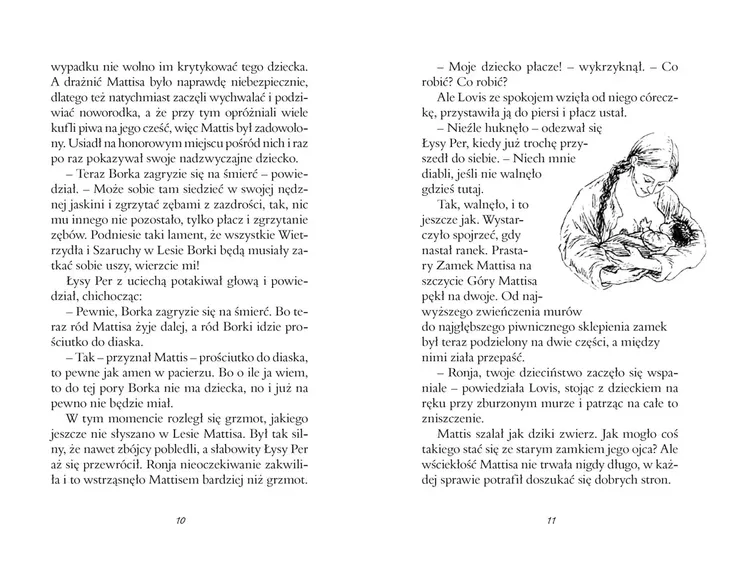 wypadku nie wolno im krytykować tego dziecka. A drażnić Mattisa było naprawdę niebezpiecznie, dlatego też natychmiast zaczęli wychwalać i podziwiać noworodka, a że przy tym opróżniali wiele kufli piwa na jego cześć, więc Mattis był zadowolony. Usiadł na honorowym miejscu pośród nich i raz po raz pokazywał swoje nadzwyczajne dziecko.

– Teraz Borka zagryzie się na śmierć – powiedział. – Może sobie tam siedzieć w swojej nędznej jaskini i zgrzytać zębami z zazdrości, tak, nic mu innego nie pozostało, tylko płacz i zgrzytanie zębów. Podniesie taki lament, że wszystkie Wietrzydła i Szaruchy w Lesie Borki będą musiały zatkać sobie uszy, wierzcie mi!

Łysy Per z uciechą potakiwał głową i powiedział, chichocząc:

– Pewnie, Borka zagryzie się na śmierć. Bo teraz ród Mattisa żyje dalej, a ród Borki idzie prościutko do diaska.

– Tak – przyznał Mattis – prościutko do diaska, to pewne jak amen w pacierzu. Bo o ile ja wiem, to do tej pory Borka nie ma dziecka, no i już na pewno nie będzie miał.

W tym momencie rozległ się grzmot, jakiego jeszcze nie słyszano w Lesie Mattisa. Był tak silny, że nawet zbójcy pobledli, a słabowity Łysy Per aż się przewrócił. Ronja nieoczekiwanie zakwiliła i to wstrząsnęło Mattisem bardziej niż grzmot.

10

– Moje dziecko płacze! – wykrzyknął. – Co robić? Co robić?

Ale Lovis ze spokojem wzięła od niego córeczkę, przystawiła ją do piersi i płacz ustał.

– Nieźle huknęło – odezwał się Łysy Per, kiedy już trochę przyszedł do siebie. – Niech mnie diabli, jeśli nie walnęło gdzieś tutaj.

Tak, walnęło, i to jeszcze jak. Wystarczyło spojrzeć, gdy nastał ranek. Prastary Zamek Mattisa na szczycie Góry Mattisa pękł na dwoje. Od najwyższego zwieńczenia murów do najgłębszego piwnicznego sklepienia zamek był teraz podzielony na dwie części, a między nimi ziała przepaść.

– Ronja, twoje dzieciństwo zaczęło się wspaniale – powiedziała Lovis, stojąc z dzieckiem na ręku przy zburzonym murze i patrząc na całe to zniszczenie.

Mattis szalał jak dziki zwierz. Jak mogło coś takiego stać się ze starym zamkiem jego ojca? Ale wściekłość Mattisa nie trwała nigdy długo, w każdej sprawie potrafił doszukać się dobrych stron.

11